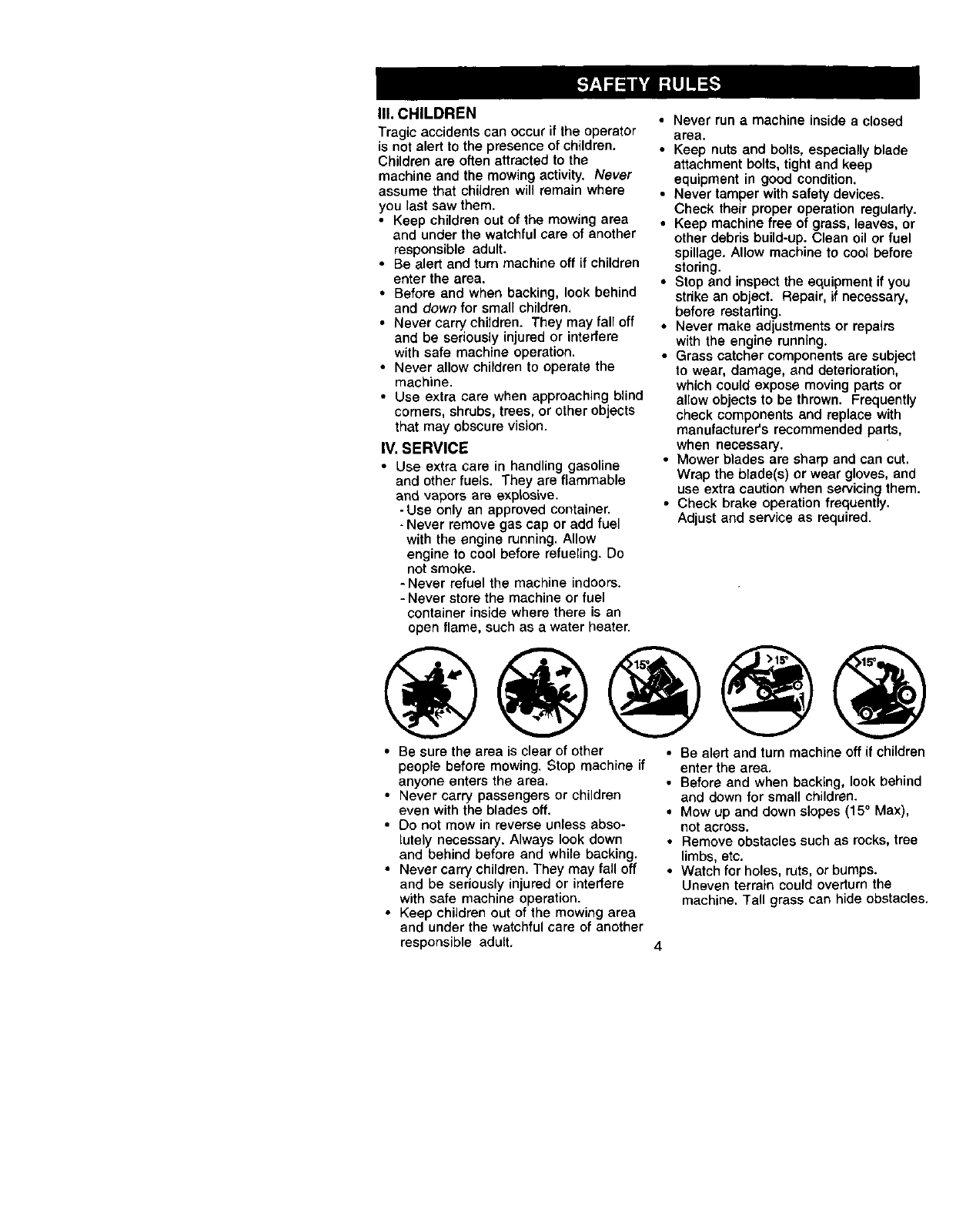 SAFETY RULES

III. CHILDREN

Tragic accidents can occur if the operator is not alert to the presence of children. Children are often attracted to the machine and the mowing activity. Never assume that children will remain where you last saw them.
• Keep children out of the mowing area and under the watchful care of another responsible adult.
• Be alert and turn machine off if children enter the area.
• Before and when backing, look behind and down for small children.
• Never carry children. They may fall off and be seriously injured or interfere with safe machine operation.
• Never allow children to operate the machine.
• Use extra care when approaching blind corners, shrubs, trees, or other objects that may obscure vision.

IV. SERVICE

• Use extra care in handling gasoline and other fuels. They are flammable and vapors are explosive.
- Use only an approved container.
- Never remove gas cap or add fuel with the engine running. Allow engine to cool before refueling. Do not smoke.
- Never refuel the machine indoors.
- Never store the machine or fuel container inside where there is an open flame, such as a water heater.

• Never run a machine inside a closed area.
• Keep nuts and bolts, especially blade attachment bolts, tight and keep equipment in good condition.
• Never tamper with safety devices. Check their proper operation regularly.
• Keep machine free of grass, leaves, or other debris build-up. Clean oil or fuel spillage. Allow machine to cool before storing.
• Stop and inspect the equipment if you strike an object. Repair, if necessary, before restarting.
• Never make adjustments or repairs with the engine running.
• Grass catcher components are subject to wear, damage, and deterioration, which could expose moving parts or allow objects to be thrown. Frequently check components and replace with manufacturer's recommended parts, when necessary.
• Mower blades are sharp and can cut. Wrap the blade(s) or wear gloves, and use extra caution when servicing them.
• Check brake operation frequently. Adjust and service as required.

15°

>15°

15°

• Be sure the area is clear of other people before mowing. Stop machine if anyone enters the area.
• Never carry passengers or children even with the blades off.
• Do not mow in reverse unless absolutely necessary. Always look down and behind before and while backing.
• Never carry children. They may fall off and be seriously injured or interfere with safe machine operation.
• Keep children out of the mowing area and under the watchful care of another responsible adult.

• Be alert and turn machine off if children enter the area.
• Before and when backing, look behind and down for small children.
• Mow up and down slopes (15° Max), not across.
• Remove obstacles such as rocks, tree limbs, etc.
• Watch for holes, ruts, or bumps. Uneven terrain could overturn the machine. Tall grass can hide obstacles.

4